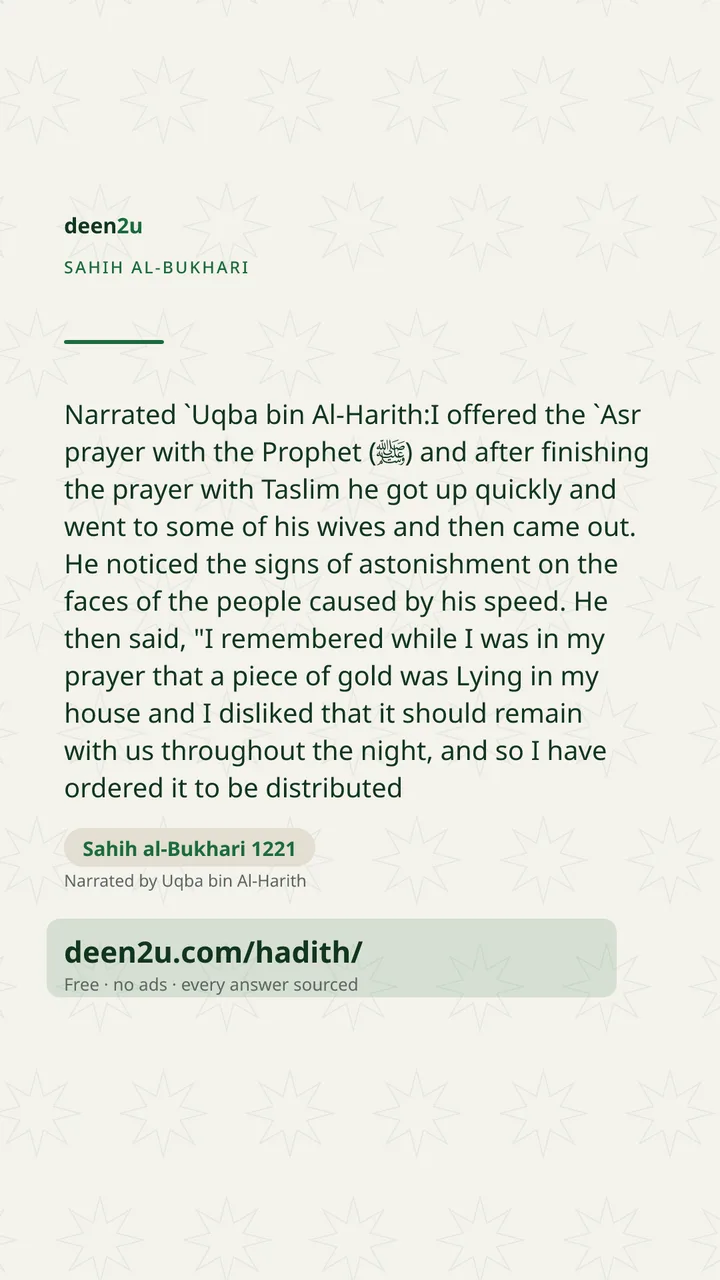 deen2u

SAHIH AL-BUKHARI

Narrated `Uqba bin Al-Harith:I offered the `Asr prayer with the Prophet (ﷺ) and after finishing the prayer with Taslim he got up quickly and went to some of his wives and then came out. He noticed the signs of astonishment on the faces of the people caused by his speed. He then said, "I remembered while I was in my prayer that a piece of gold was Lying in my house and I disliked that it should remain with us throughout the night, and so I have ordered it to be distributed

Sahih al-Bukhari 1221

Narrated by Uqba bin Al-Harith

deen2u.com/hadith/

Free · no ads · every answer sourced